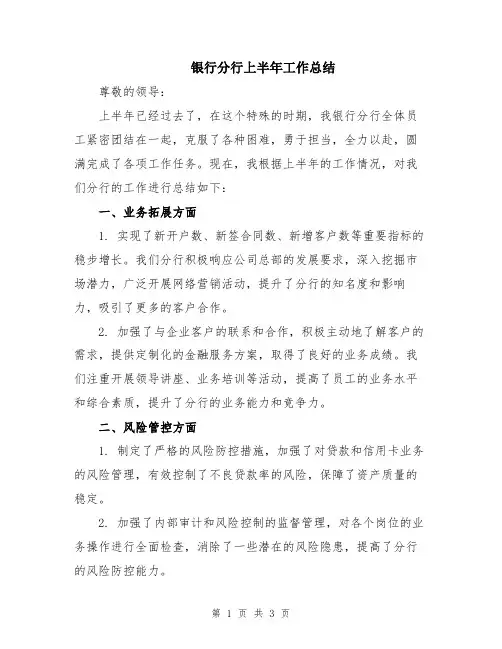 银行分行上半年工作总结

尊敬的领导：

上半年已经过去了，在这个特殊的时期，我银行分行全体员工紧密团结在一起，克服了各种困难，勇于担当，全力以赴，圆满完成了各项工作任务。现在，我根据上半年的工作情况，对我们分行的工作进行总结如下：

一、业务拓展方面

1. 实现了新开户数、新签合同数、新增客户数等重要指标的稳步增长。我们分行积极响应公司总部的发展要求，深入挖掘市场潜力，广泛开展网络营销活动，提升了分行的知名度和影响力，吸引了更多的客户合作。

2. 加强了与企业客户的联系和合作，积极主动地了解客户的需求，提供定制化的金融服务方案，取得了良好的业务成绩。我们注重开展领导讲座、业务培训等活动，提高了员工的业务水平和综合素质，提升了分行的业务能力和竞争力。

二、风险管控方面

1. 制定了严格的风险防控措施，加强了对贷款和信用卡业务的风险管理，有效控制了不良贷款率的风险，保障了资产质量的稳定。

2. 加强了内部审计和风险控制的监督管理，对各个岗位的业务操作进行全面检查，消除了一些潜在的风险隐患，提高了分行的风险防控能力。

第 1 页 共 3 页